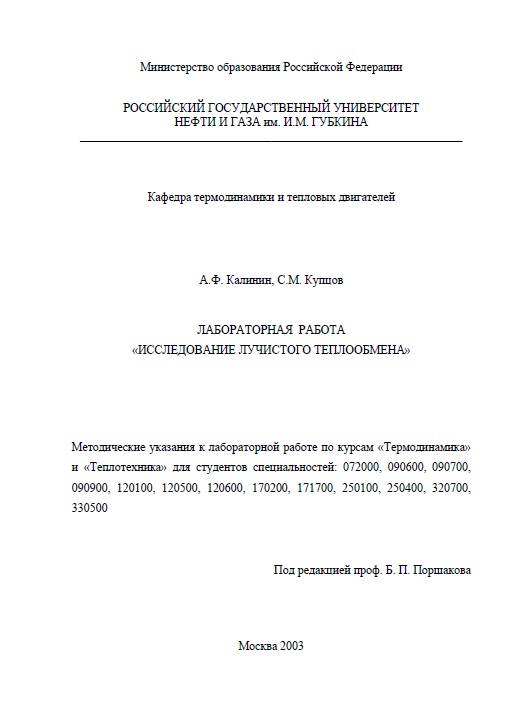 Министерство образования Российской Федерации

РОССИЙСКИЙ ГОСУДАРСТВЕННЫЙ УНИВЕРСИТЕТ
НЕФТИ И ГАЗА им. И.М. ГУБКИНА

Кафедра термодинамики и тепловых двигателей

А.Ф. Калинин, С.М. Купцов

ЛАБОРАТОРНАЯ РАБОТА
«ИССЛЕДОВАНИЕ ЛУЧИСТОГО ТЕПЛООБМЕНА»

Методические указания к лабораторной работе по курсам «Термодинамика» и «Теплотехника» для студентов специальностей: 072000, 090600, 090700, 090900, 120100, 120500, 120600, 170200, 171700, 250100, 250400, 320700, 330500

Под редакцией проф. Б. П. Поршакова

Москва 2003